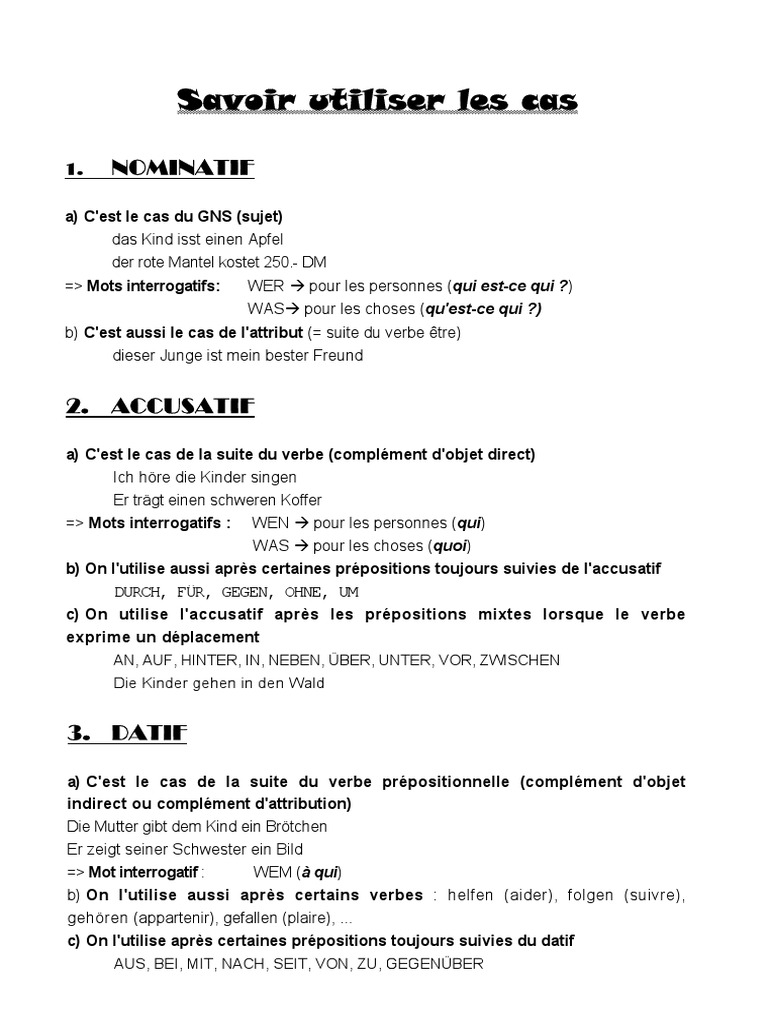 Savoir utiliser les cas

1. NOMINATIF

a) C'est le cas du GNS (sujet)
das Kind isst einen Apfel
der rote Mantel kostet 250.- DM
=> Mots interrogatifs: WER → pour les personnes (qui est-ce qui ?)
WAS→ pour les choses (qu'est-ce qui ?)
b) C'est aussi le cas de l'attribut (= suite du verbe être)
dieser Junge ist mein bester Freund

2. ACCUSATIF

a) C'est le cas de la suite du verbe (complément d'objet direct)
Ich höre die Kinder singen
Er trägt einen schweren Koffer
=> Mots interrogatifs : WEN → pour les personnes (qui)
WAS → pour les choses (quoi)
b) On l'utilise aussi après certaines prépositions toujours suivies de l'accusatif
DURCH, FÜR, GEGEN, OHNE, UM
c) On utilise l'accusatif après les prépositions mixtes lorsque le verbe exprime un déplacement
AN, AUF, HINTER, IN, NEBEN, ÜBER, UNTER, VOR, ZWISCHEN
Die Kinder gehen in den Wald

3. DATIF

a) C'est le cas de la suite du verbe prépositionnelle (complément d'objet indirect ou complément d'attribution)
Die Mutter gibt dem Kind ein Brötchen
Er zeigt seiner Schwester ein Bild
=> Mot interrogatif : WEM (à qui)
b) On l'utilise aussi après certains verbes : helfen (aider), folgen (suivre), gehören (appartenir), gefallen (plaire), ...
c) On l'utilise après certaines prépositions toujours suivies du datif
AUS, BEI, MIT, NACH, SEIT, VON, ZU, GEGENÜBER